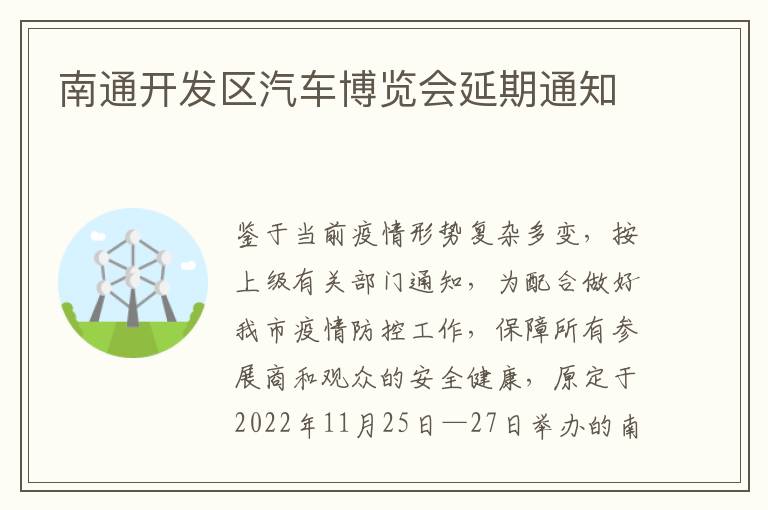 南通开发区汽车博览会延期通知

鉴于当前疫情形势复杂多变，按上级有关部门通知，为配合做好我市疫情防控工作，保障所有参展商和观众的安全健康，原定于2022年11月25日—27日举办的南